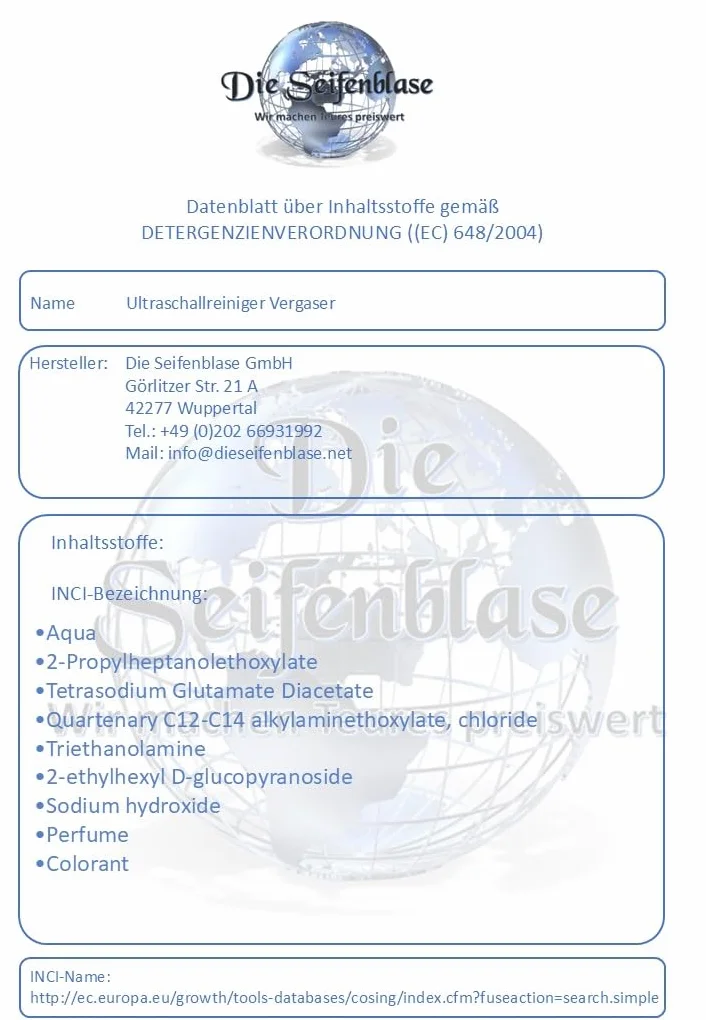 Die Seifenblase
Wir machen Teures preiswert

Datenblatt über Inhaltsstoffe gemäß
DETERGENZIENVERORDNUNG ((EC) 648/2004)

Name Ultraschallreiniger Vergaser

Hersteller: Die Seifenblase GmbH
Görlitzer Str. 21 A
42277 Wuppertal
Tel.: +49 (0)202 66931992
Mail: info@dieseifenblase.net

Die Seifenblase
Wir machen Teures preiswert

Inhaltsstoffe:

INCI-Bezeichnung:
•Aqua
•2-Propylheptanolethoxylate
•Tetrasodium Glutamate Diacetate
•Quartenary C12-C14 alkylaminethoxylate, chloride
•Triethanolamine
•2-ethylhexyl D-glucopyranoside
•Sodium hydroxide
•Perfume
•Colorant

INCI-Name:
http://ec.europa.eu/growth/tools-databases/cosing/index.cfm?fuseaction=search.simple